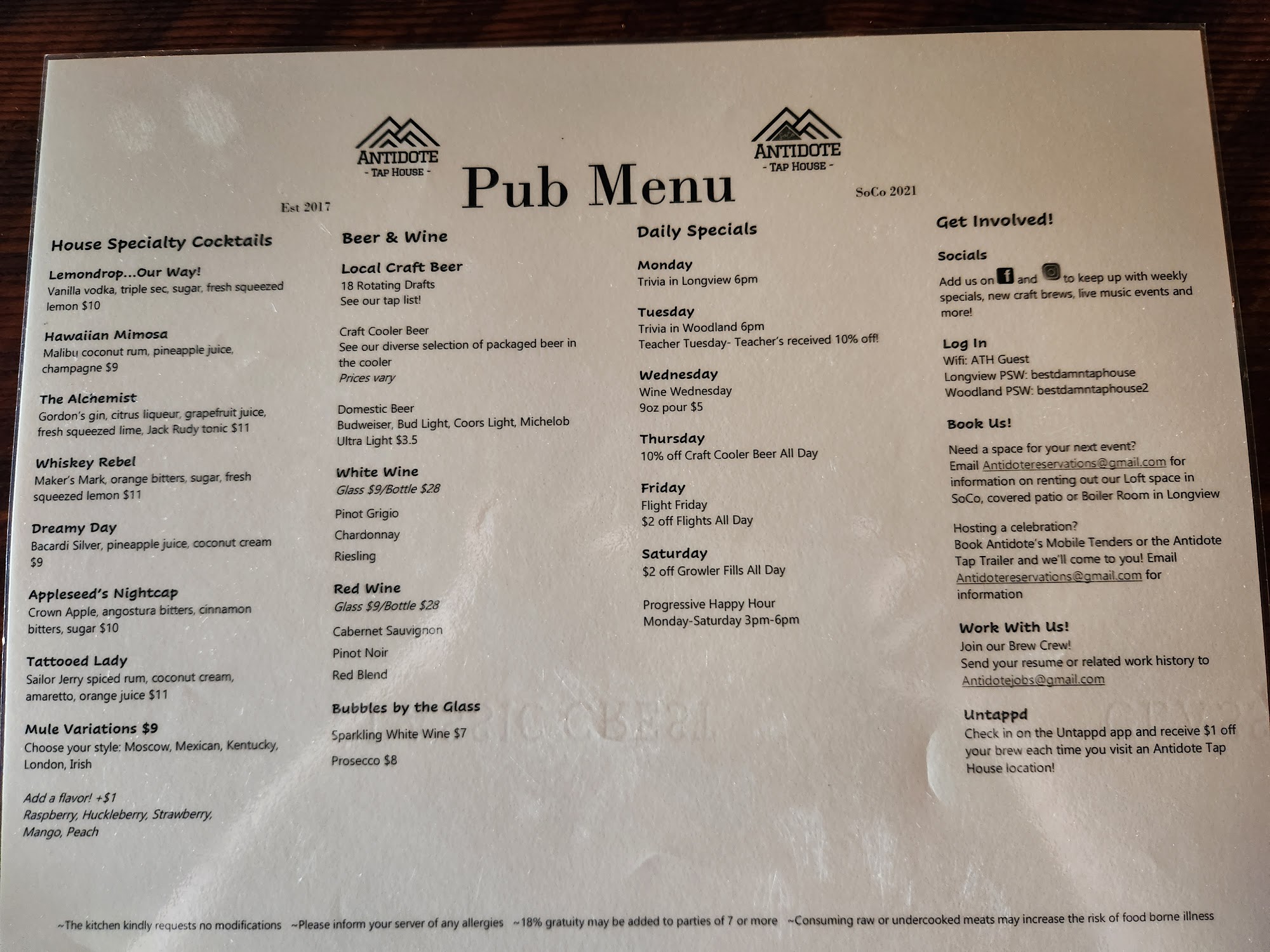 ANTIDOTE
- TAP HOUSE -

Est 2017

Pub Menu

ANTIDOTE
- TAP HOUSE -

SoCo 2021

House Specialty Cocktails

Lemondrop...Our Way!
Vanilla vodka, triple sec, sugar, fresh squeezed lemon $10

Hawaiian Mimosa
Malibu coconut rum, pineapple juice, champagne $9

The Alchemist
Gordon's gin, citrus liqueur, grapefruit juice, fresh squeezed lime, Jack Rudy tonic $11

Whiskey Rebel
Maker's Mark, orange bitters, sugar, fresh squeezed lemon $11

Dreamy Day
Bacardi Silver, pineapple juice, coconut cream $9

Appleseed's Nightcap
Crown Apple, angostura bitters, cinnamon bitters, sugar $10

Tattooed Lady
Sailor Jerry spiced rum, coconut cream, amaretto, orange juice $11

Mule Variations $9
Choose your style: Moscow, Mexican, Kentucky, London, Irish

Add a flavor! +$1
Raspberry, Huckleberry, Strawberry, Mango, Peach

Beer & Wine

Local Craft Beer
18 Rotating Drafts
See our tap list!

Craft Cooler Beer
See our diverse selection of packaged beer in the cooler
Prices vary

Domestic Beer
Budweiser, Bud Light, Coors Light, Michelob Ultra Light $3.5

White Wine
Glass $9/Bottle $28
Pinot Grigio
Chardonnay
Riesling

Red Wine
Glass $9/Bottle $28
Cabernet Sauvignon
Pinot Noir
Red Blend

Bubbles by the Glass
Sparkling White Wine $7
Prosecco $8

Daily Specials

Monday
Trivia in Longview 6pm

Tuesday
Trivia in Woodland 6pm
Teacher Tuesday- Teacher's received 10% off!

Wednesday
Wine Wednesday
9oz pour $5

Thursday
10% off Craft Cooler Beer All Day

Friday
Flight Friday
$2 off Flights All Day

Saturday
$2 off Growler Fills All Day

Progressive Happy Hour
Monday-Saturday 3pm-6pm

Get Involved!

Socials
Add us on and to keep up with weekly specials, new craft brews, live music events and more!

Log In
Wifi: ATH Guest
Longview PSW: bestdamntaphouse
Woodland PSW: bestdamntaphouse2

Book Us!
Need a space for your next event? Email Antidotereservations@gmail.com for information on renting out our Loft space in SoCo, covered patio or Boiler Room in Longview

Hosting a celebration?
Book Antidote's Mobile Tenders or the Antidote Tap Trailer and we'll come to you! Email Antidotereservations@gmail.com for information

Work With Us!
Join our Brew Crew!
Send your resume or related work history to Antidotejobs@gmail.com

Untappd
Check in on the Untappd app and receive $1 off your brew each time you visit an Antidote Tap House location!

~The kitchen kindly requests no modifications ~Please inform your server of any allergies ~18% gratuity may be added to parties of 7 or more ~Consuming raw or undercooked meats may increase the risk of food borne illness